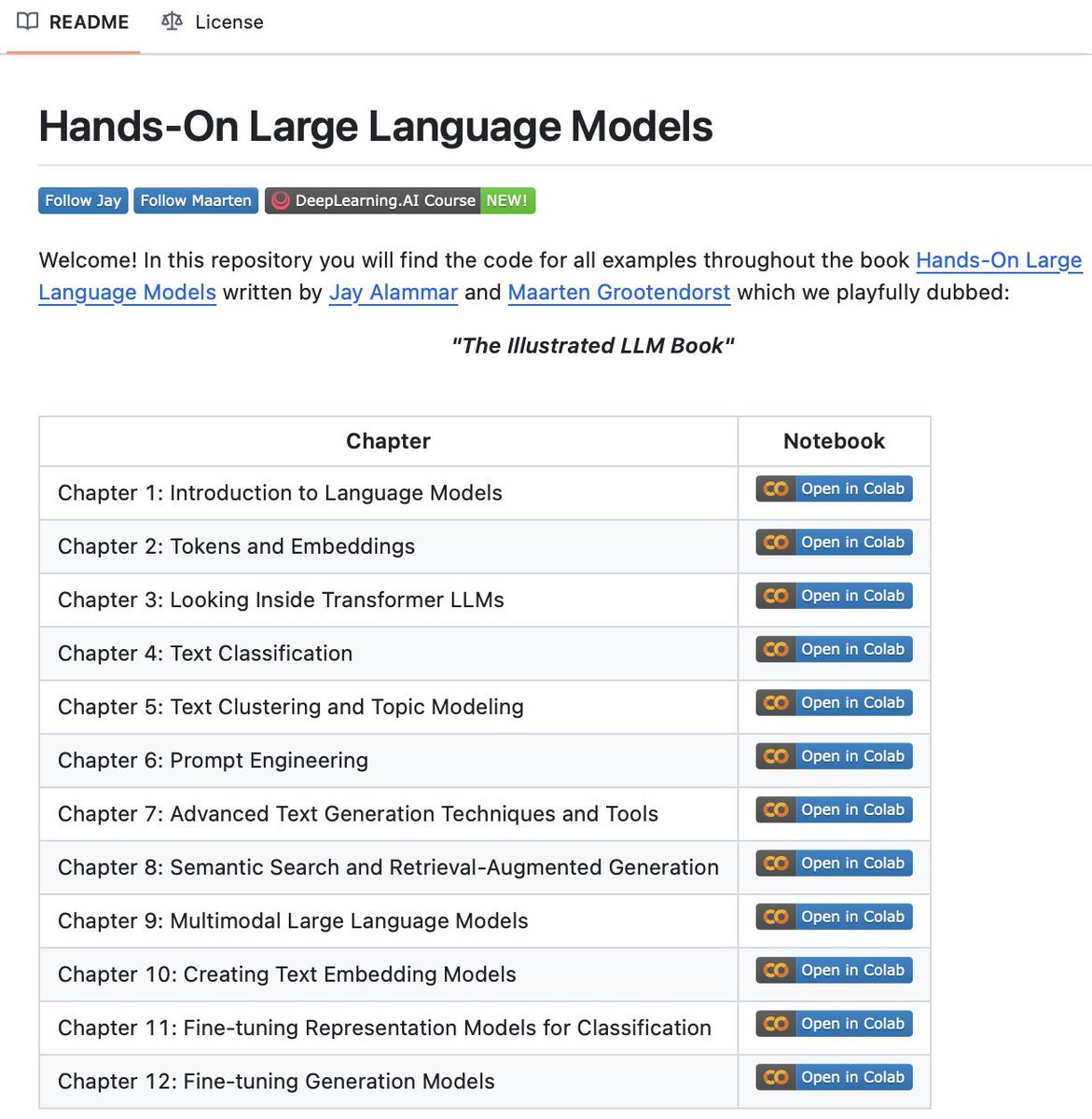 README License

Hands-On Large Language Models

Follow Jay Follow Maarten DeepLearning.AI Course NEW!

Welcome! In this repository you will find the code for all examples throughout the book Hands-On Large Language Models written by Jay Alammar and Maarten Grootendorst which we playfully dubbed:

"The Illustrated LLM Book"

| Chapter | Notebook |
|---|---|
| Chapter 1: Introduction to Language Models | CO Open in Colab |
| Chapter 2: Tokens and Embeddings | CO Open in Colab |
| Chapter 3: Looking Inside Transformer LLMs | CO Open in Colab |
| Chapter 4: Text Classification | CO Open in Colab |
| Chapter 5: Text Clustering and Topic Modeling | CO Open in Colab |
| Chapter 6: Prompt Engineering | CO Open in Colab |
| Chapter 7: Advanced Text Generation Techniques and Tools | CO Open in Colab |
| Chapter 8: Semantic Search and Retrieval-Augmented Generation | CO Open in Colab |
| Chapter 9: Multimodal Large Language Models | CO Open in Colab |
| Chapter 10: Creating Text Embedding Models | CO Open in Colab |
| Chapter 11: Fine-tuning Representation Models for Classification | CO Open in Colab |
| Chapter 12: Fine-tuning Generation Models | CO Open in Colab |